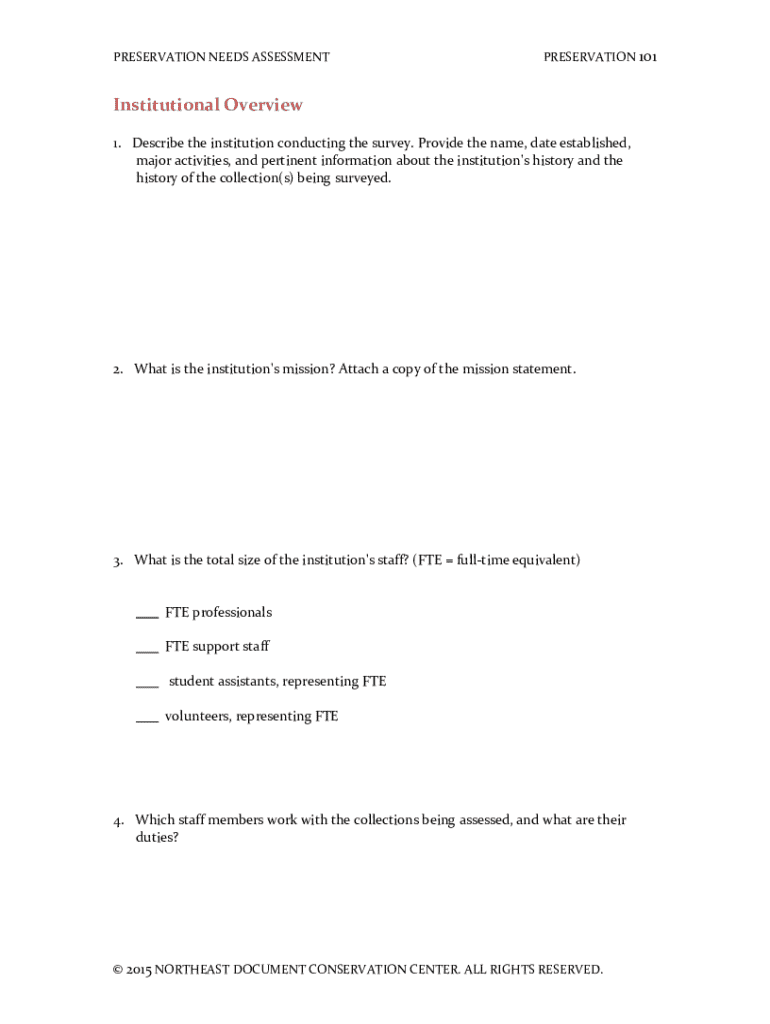 PRESERVATION NEEDS ASSESSMENT

PRESERVATION 101

Institutional Overview

1. Describe the institution conducting the survey. Provide the name, date established, major activities, and pertinent information about the institution's history and the history of the collection(s) being surveyed.

2. What is the institution's mission? Attach a copy of the mission statement.

3. What is the total size of the institution's staff? (FTE = full-time equivalent)

___ FTE professionals

___ FTE support staff

___ student assistants, representing FTE

___ volunteers, representing FTE

4. Which staff members work with the collections being assessed, and what are their duties?

© 2015 NORTHEAST DOCUMENT CONSERVATION CENTER. ALL RIGHTS RESERVED.